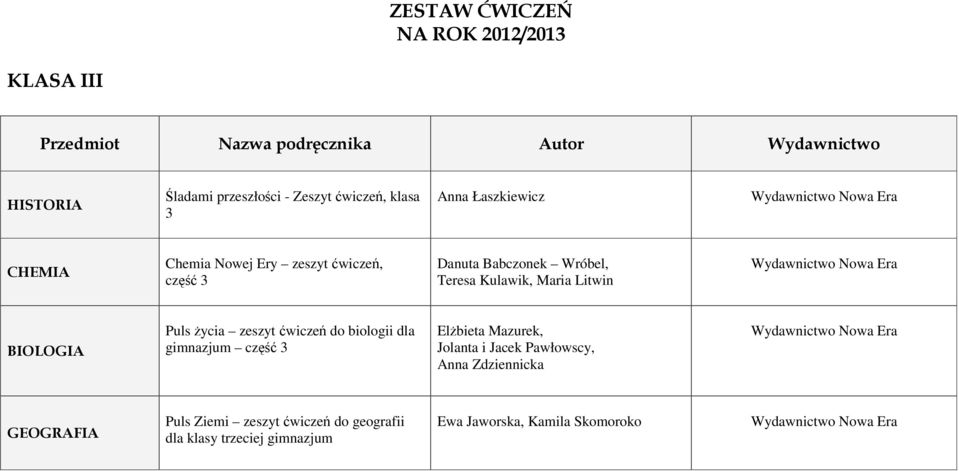 ZESTAW ĆWICZEŃ
NA ROK 2012/2013

KLASA III

| Przedmiot | Nazwa podręcznika | Autor | Wydawnictwo |
|---|---|---|---|
| HISTORIA | Śladami przeszłości - Zeszyt ćwiczeń, klasa 3 | Anna Łaszkiewicz | Wydawnictwo Nowa Era |
| CHEMIA | Chemia Nowej Ery – zeszyt ćwiczeń, część 3 | Danuta Babczonek – Wróbel, Teresa Kulawik, Maria Litwin | Wydawnictwo Nowa Era |
| BIOLOGIA | Puls życia – zeszyt ćwiczeń do biologii dla gimnazjum – część 3 | Elżbieta Mazurek, Jolanta i Jacek Pawłowscy, Anna Zdziennicka | Wydawnictwo Nowa Era |
| GEOGRAFIA | Puls Ziemi – zeszyt ćwiczeń do geografii dla klasy trzeciej gimnazjum | Ewa Jaworska, Kamila Skomoroko | Wydawnictwo Nowa Era |